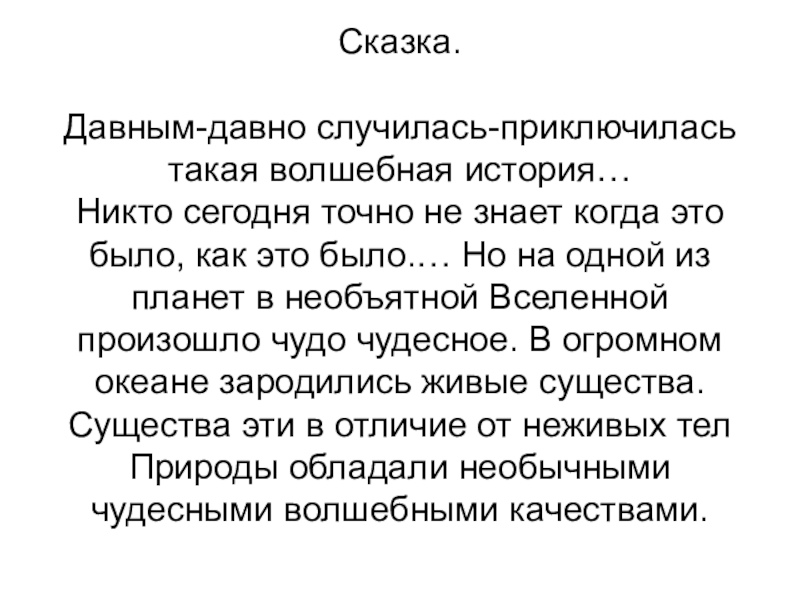 Сказка.

Давным-давно случилась-приключилась такая волшебная история…
Никто сегодня точно не знает когда это было, как это было.… Но на одной из планет в необъятной Вселенной произошло чудо чудесное. В огромном океане зародились живые существа. Существа эти в отличие от неживых тел Природы обладали необычными чудесными волшебными качествами.